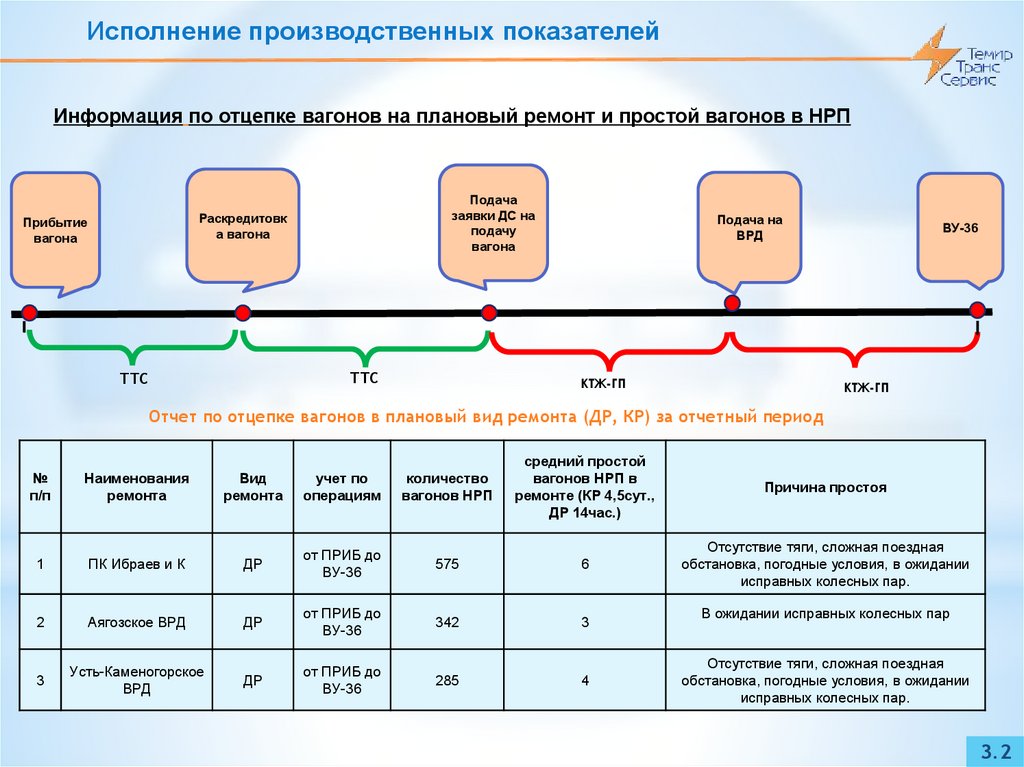 Исполнение производственных показателей

Темир Транс Сервис

Информация по отцепке вагонов на плановый ремонт и простой вагонов в НРП

Прибытие вагона

Раскредитовка вагона

Подача заявки ДС на подачу вагона

Подача на ВРД

ВУ-36

ТТС

ТТС

КТЖ-ГП

КТЖ-ГП

Отчет по отцепке вагонов в плановый вид ремонта (ДР, КР) за отчетный период

| № п/п | Наименования ремонта | Вид ремонта | учет по операциям | количество вагонов НРП | средний простой вагонов НРП в ремонте (КР 4,5сут., ДР 14час.) | Причина простоя |
|---|---|---|---|---|---|---|
| 1 | ПК Ибраев и К | ДР | от ПРИБ до ВУ-36 | 575 | 6 | Отсутствие тяги, сложная поездная обстановка, погодные условия, в ожидании исправных колесных пар. |
| 2 | Аягозское ВРД | ДР | от ПРИБ до ВУ-36 | 342 | 3 | В ожидании исправных колесных пар |
| 3 | Усть-Каменогорское ВРД | ДР | от ПРИБ до ВУ-36 | 285 | 4 | Отсутствие тяги, сложная поездная обстановка, погодные условия, в ожидании исправных колесных пар. |

3.2